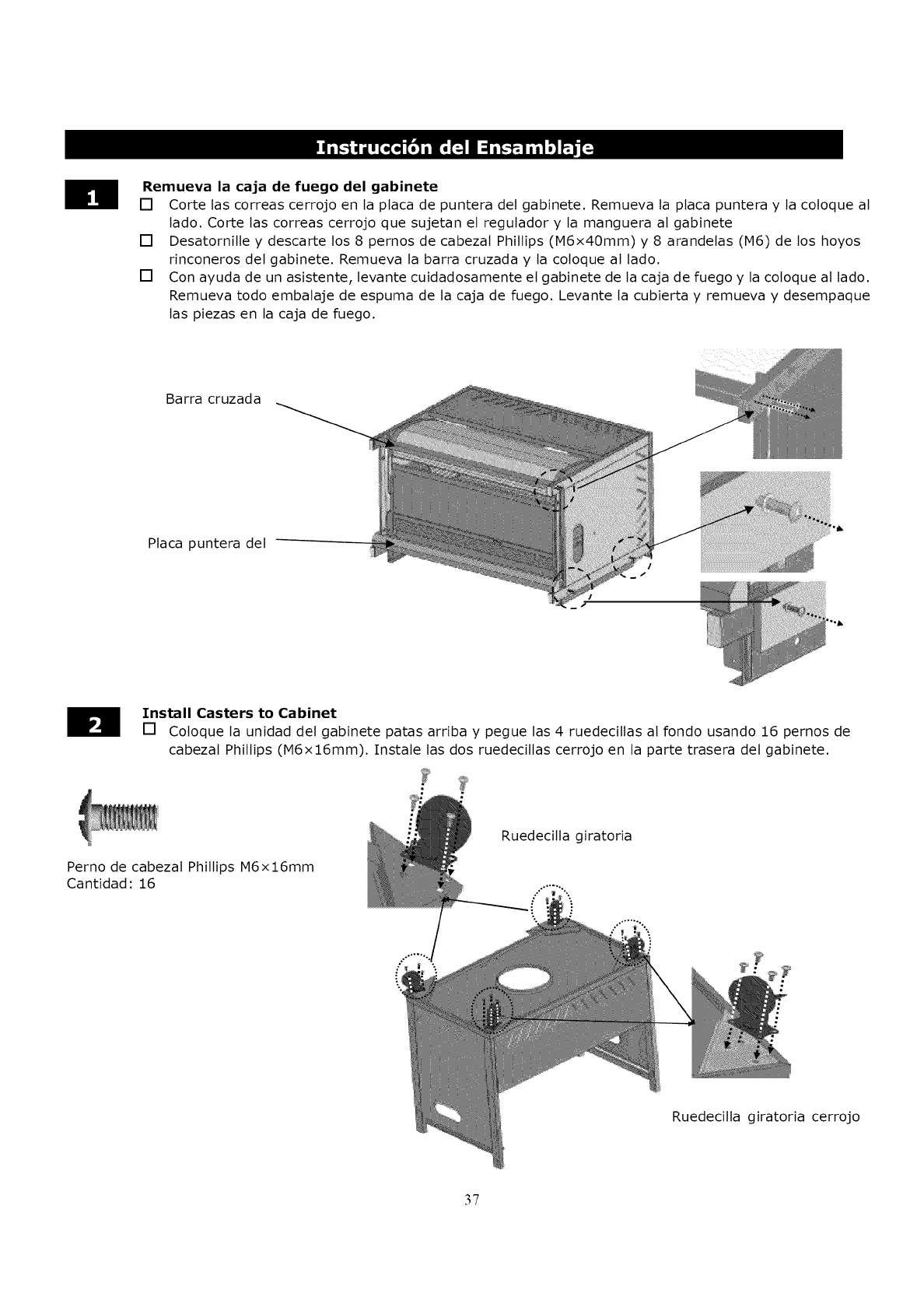 Instrucción del Ensamblaje

1

Remueva la caja de fuego del gabinete

☐ Corte las correas cerrojo en la placa de puntera del gabinete. Remueva la placa puntera y la coloque al lado. Corte las correas cerrojo que sujetan el regulador y la manguera al gabinete

☐ Desatornille y descarte los 8 pernos de cabezal Phillips (M6×40mm) y 8 arandelas (M6) de los hoyos rinconeros del gabinete. Remueva la barra cruzada y la coloque al lado.

☐ Con ayuda de un asistente, levante cuidadosamente el gabinete de la caja de fuego y la coloque al lado. Remueva todo embalaje de espuma de la caja de fuego. Levante la cubierta y remueva y desempaque las piezas en la caja de fuego.

Barra cruzada

Placa puntera del

2

Install Casters to Cabinet

☐ Coloque la unidad del gabinete patas arriba y pegue las 4 ruedecillas al fondo usando 16 pernos de cabezal Phillips (M6×16mm). Instale las dos ruedecillas cerrojo en la parte trasera del gabinete.

Perno de cabezal Phillips M6×16mm
Cantidad: 16

Ruedecilla giratoria

Ruedecilla giratoria cerrojo

37